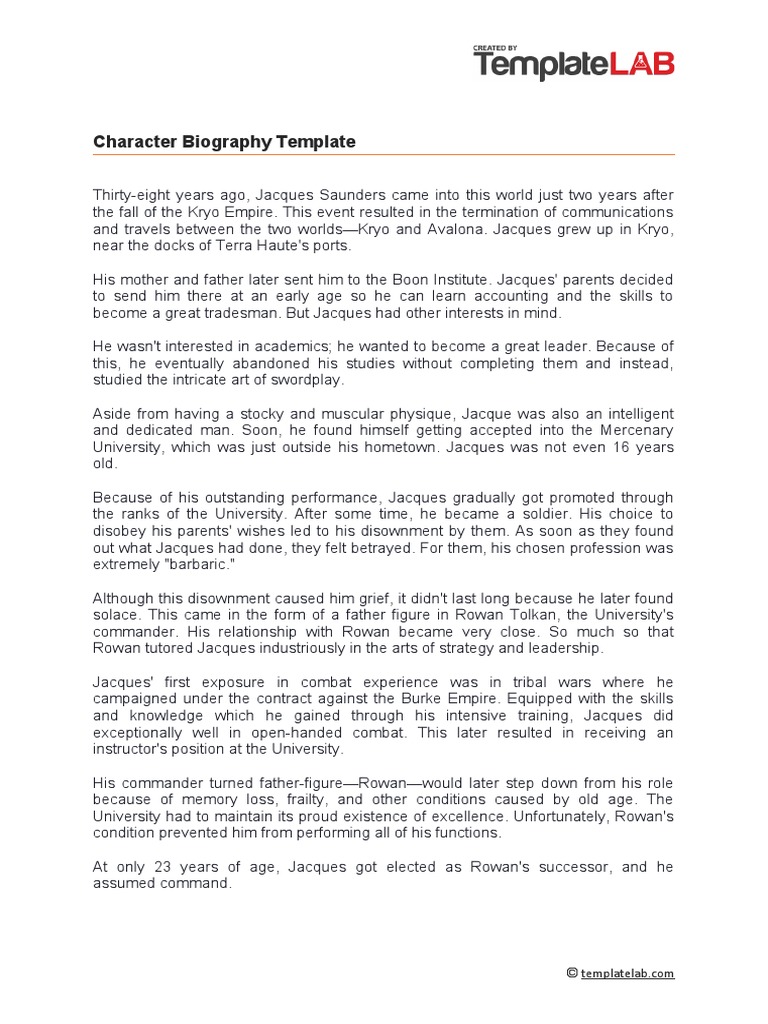 CREATED BY
TemplateLAB

Character Biography Template

Thirty-eight years ago, Jacques Saunders came into this world just two years after the fall of the Kryo Empire. This event resulted in the termination of communications and travels between the two worlds—Kryo and Avalona. Jacques grew up in Kryo, near the docks of Terra Haute's ports.

His mother and father later sent him to the Boon Institute. Jacques' parents decided to send him there at an early age so he can learn accounting and the skills to become a great tradesman. But Jacques had other interests in mind.

He wasn't interested in academics; he wanted to become a great leader. Because of this, he eventually abandoned his studies without completing them and instead, studied the intricate art of swordplay.

Aside from having a stocky and muscular physique, Jacque was also an intelligent and dedicated man. Soon, he found himself getting accepted into the Mercenary University, which was just outside his hometown. Jacques was not even 16 years old.

Because of his outstanding performance, Jacques gradually got promoted through the ranks of the University. After some time, he became a soldier. His choice to disobey his parents' wishes led to his disownment by them. As soon as they found out what Jacques had done, they felt betrayed. For them, his chosen profession was extremely "barbaric."

Although this disownment caused him grief, it didn't last long because he later found solace. This came in the form of a father figure in Rowan Tolkan, the University's commander. His relationship with Rowan became very close. So much so that Rowan tutored Jacques industriously in the arts of strategy and leadership.

Jacques' first exposure in combat experience was in tribal wars where he campaigned under the contract against the Burke Empire. Equipped with the skills and knowledge which he gained through his intensive training, Jacques did exceptionally well in open-handed combat. This later resulted in receiving an instructor's position at the University.

His commander turned father-figure—Rowan—would later step down from his role because of memory loss, frailty, and other conditions caused by old age. The University had to maintain its proud existence of excellence. Unfortunately, Rowan's condition prevented him from performing all of his functions.

At only 23 years of age, Jacques got elected as Rowan's successor, and he assumed command.

© templatelab.com